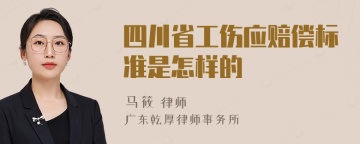 四川省工伤应赔偿标准是怎样的

马筱 律师
广东乾厚律师事务所